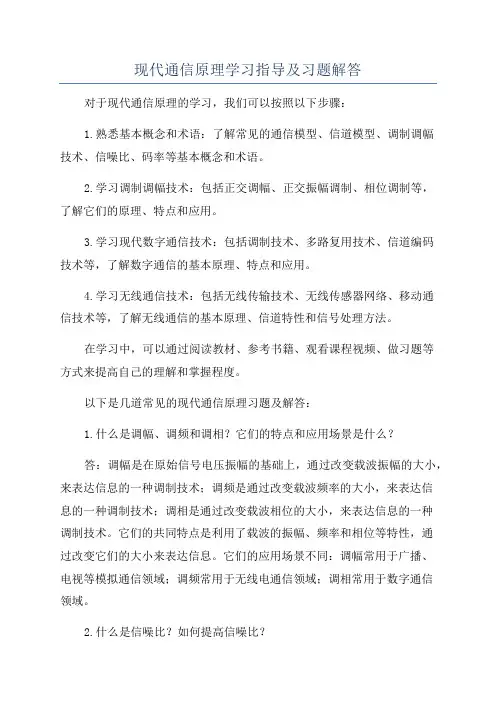 现代通信原理学习指导及习题解答

对于现代通信原理的学习，我们可以按照以下步骤：

1.熟悉基本概念和术语：了解常见的通信模型、信道模型、调制调幅技术、信噪比、码率等基本概念和术语。

2.学习调制调幅技术：包括正交调幅、正交振幅调制、相位调制等，了解它们的原理、特点和应用。

3.学习现代数字通信技术：包括调制技术、多路复用技术、信道编码技术等，了解数字通信的基本原理、特点和应用。

4.学习无线通信技术：包括无线传输技术、无线传感器网络、移动通信技术等，了解无线通信的基本原理、信道特性和信号处理方法。

在学习中，可以通过阅读教材、参考书籍、观看课程视频、做习题等方式来提高自己的理解和掌握程度。

以下是几道常见的现代通信原理习题及解答：

1.什么是调幅、调频和调相？它们的特点和应用场景是什么？

答：调幅是在原始信号电压振幅的基础上，通过改变载波振幅的大小，来表达信息的一种调制技术；调频是通过改变载波频率的大小，来表达信息的一种调制技术；调相是通过改变载波相位的大小，来表达信息的一种调制技术。它们的共同特点是利用了载波的振幅、频率和相位等特性，通过改变它们的大小来表达信息。它们的应用场景不同：调幅常用于广播、电视等模拟通信领域；调频常用于无线电通信领域；调相常用于数字通信领域。

2.什么是信噪比？如何提高信噪比？